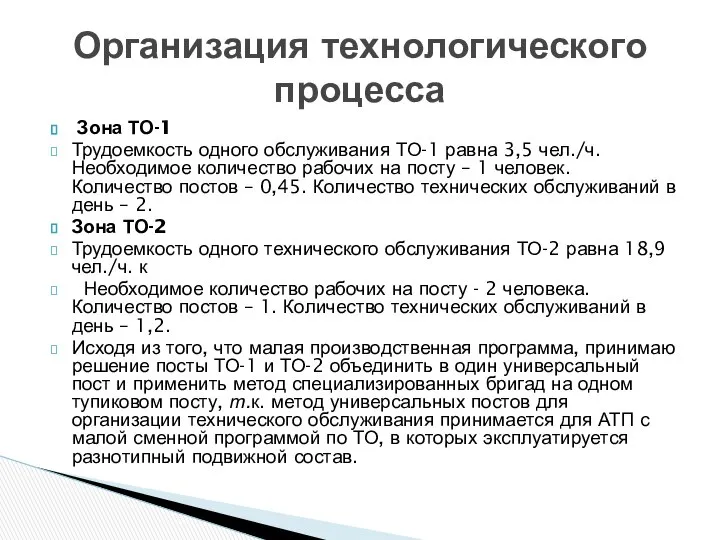 Организация технологического процесса

Зона ТО-1

Трудоемкость одного обслуживания ТО-1 равна 3,5 чел./ч. Необходимое количество рабочих на посту – 1 человек. Количество постов – 0,45. Количество технических обслуживаний в день – 2.

Зона ТО-2

Трудоемкость одного технического обслуживания ТО-2 равна 18,9 чел./ч. к

Необходимое количество рабочих на посту - 2 человека. Количество постов – 1. Количество технических обслуживаний в день – 1,2.

Исходя из того, что малая производственная программа, принимаю решение посты ТО-1 и ТО-2 объединить в один универсальный пост и применить метод специализированных бригад на одном тупиковом посту, т.к. метод универсальных постов для организации технического обслуживания принимается для АТП с малой сменной программой по ТО, в которых эксплуатируется разнотипный подвижной состав.